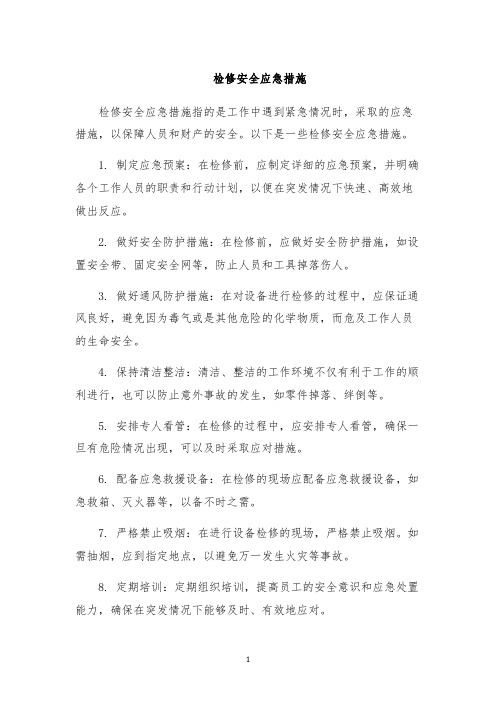 检修安全应急措施

检修安全应急措施指的是工作中遇到紧急情况时，采取的应急措施，以保障人员和财产的安全。以下是一些检修安全应急措施。

1. 制定应急预案：在检修前，应制定详细的应急预案，并明确各个工作人员的职责和行动计划，以便在突发情况下快速、高效地做出反应。

2. 做好安全防护措施：在检修前，应做好安全防护措施，如设置安全带、固定安全网等，防止人员和工具掉落伤人。

3. 做好通风防护措施：在对设备进行检修的过程中，应保证通风良好，避免因为毒气或是其他危险的化学物质，而危及工作人员的生命安全。

4. 保持清洁整洁：清洁、整洁的工作环境不仅有利于工作的顺利进行，也可以防止意外事故的发生，如零件掉落、绊倒等。

5. 安排专人看管：在检修的过程中，应安排专人看管，确保一旦有危险情况出现，可以及时采取应对措施。

6. 配备应急救援设备：在检修的现场应配备应急救援设备，如急救箱、灭火器等，以备不时之需。

7. 严格禁止吸烟：在进行设备检修的现场，严格禁止吸烟。如需抽烟，应到指定地点，以避免万一发生火灾等事故。

8. 定期培训：定期组织培训，提高员工的安全意识和应急处置能力，确保在突发情况下能够及时、有效地应对。

1